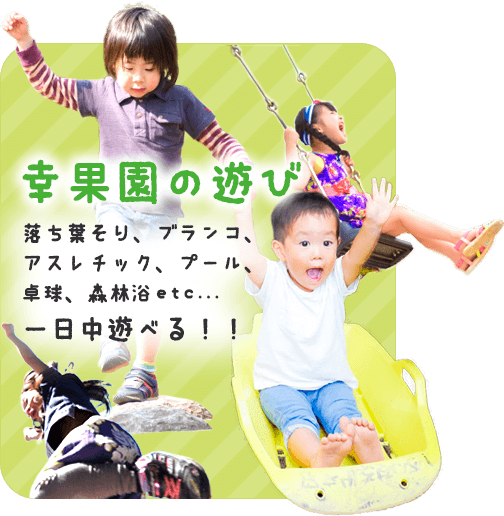 幸果園の遊び

落ち葉そり、ブランコ、アスレチック、プール、卓球、森林浴etc...
一日中遊べる！！